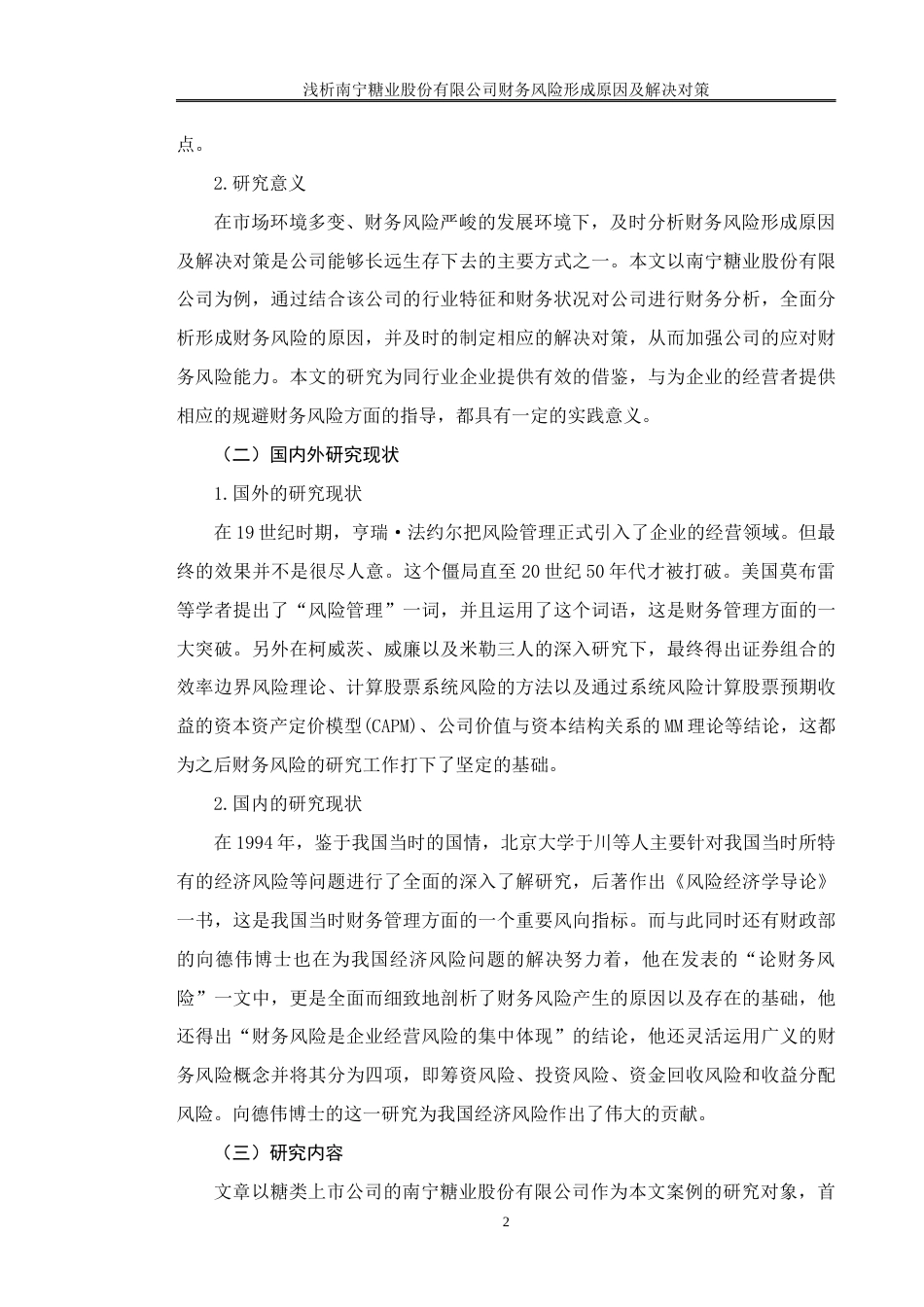 浅析南宁糖业股份有限公司财务风险形成原因及解决对策

点。

2.研究意义

在市场环境多变、财务风险严峻的发展环境下，及时分析财务风险形成原因及解决对策是公司能够长远生存下去的主要方式之一。本文以南宁糖业股份有限公司为例，通过结合该公司的行业特征和财务状况对公司进行财务分析，全面分析形成财务风险的原因，并及时的制定相应的解决对策，从而加强公司的应对财务风险能力。本文的研究为同行业企业提供有效的借鉴，与为企业的经营者提供相应的规避财务风险方面的指导，都具有一定的实践意义。

（二）国内外研究现状

1.国外的研究现状

在19世纪时期，亨瑞·法约尔把风险管理正式引入了企业的经营领域。但最终的效果并不是很尽人意。这个僵局直至20世纪50年代才被打破。美国莫布雷等学者提出了“风险管理”一词，并且运用了这个词语，这是财务管理方面的一大突破。另外在柯威茨、威廉以及米勒三人的深入研究下，最终得出证券组合的效率边界风险理论、计算股票系统风险的方法以及通过系统风险计算股票预期收益的资本资产定价模型(CAPM)、公司价值与资本结构关系的MM理论等结论，这都为之后财务风险的研究工作打下了坚定的基础。

2.国内的研究现状

在1994年，鉴于我国当时的国情，北京大学于川等人主要针对我国当时所特有的经济风险等问题进行了全面的深入了解研究，后著作出《风险经济学导论》一书，这是我国当时财务管理方面的一个重要风向指标。而与此同时还有财政部的向德伟博士也在为我国经济风险问题的解决努力着，他在发表的“论财务风险”一文中，更是全面而细致地剖析了财务风险产生的原因以及存在的基础，他还得出“财务风险是企业经营风险的集中体现”的结论，他还灵活运用广义的财务风险概念并将其分为四项，即筹资风险、投资风险、资金回收风险和收益分配风险。向德伟博士的这一研究为我国经济风险作出了伟大的贡献。

（三）研究内容

文章以糖类上市公司的南宁糖业股份有限公司作为本文案例的研究对象，首

2